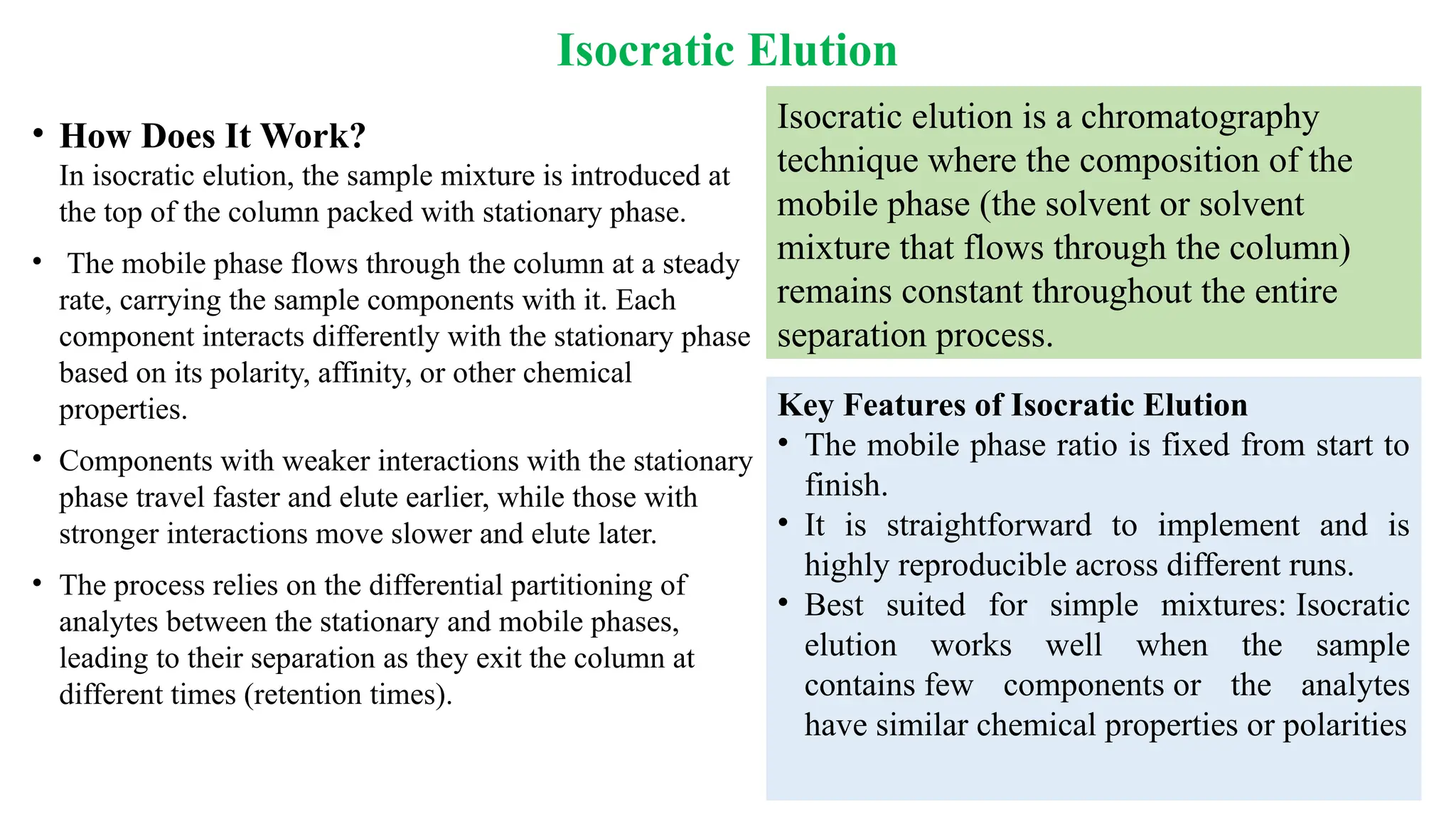 Isocratic Elution

• How Does It Work?
In isocratic elution, the sample mixture is introduced at the top of the column packed with stationary phase.

• The mobile phase flows through the column at a steady rate, carrying the sample components with it. Each component interacts differently with the stationary phase based on its polarity, affinity, or other chemical properties.

• Components with weaker interactions with the stationary phase travel faster and elute earlier, while those with stronger interactions move slower and elute later.

• The process relies on the differential partitioning of analytes between the stationary and mobile phases, leading to their separation as they exit the column at different times (retention times).

Isocratic elution is a chromatography technique where the composition of the mobile phase (the solvent or solvent mixture that flows through the column) remains constant throughout the entire separation process.

Key Features of Isocratic Elution
• The mobile phase ratio is fixed from start to finish.
• It is straightforward to implement and is highly reproducible across different runs.
• Best suited for simple mixtures: Isocratic elution works well when the sample contains few components or the analytes have similar chemical properties or polarities